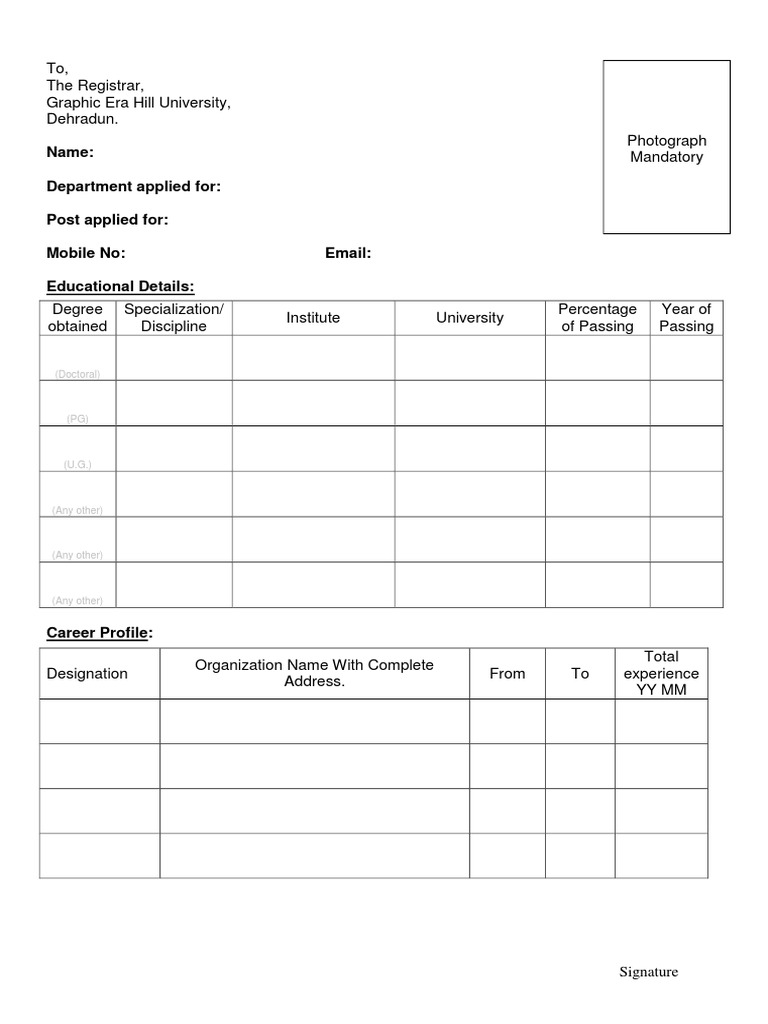 To,
The Registrar,
Graphic Era Hill University,
Dehradun.

Photograph Mandatory

Name:

Department applied for:

Post applied for:

Mobile No: Email:

Educational Details:

| Degree obtained | Specialization/ Discipline | Institute | University | Percentage of Passing | Year of Passing |
|---|---|---|---|---|---|
| (Doctoral) | | | | | |
| (PG) | | | | | |
| (U.G.) | | | | | |
| (Any other) | | | | | |
| (Any other) | | | | | |
| (Any other) | | | | | |

Career Profile:

| Designation | Organization Name With Complete Address. | From | To | Total experience YY MM |
|---|---|---|---|---|
| | | | | |
| | | | | |
| | | | | |
| | | | | |

Signature